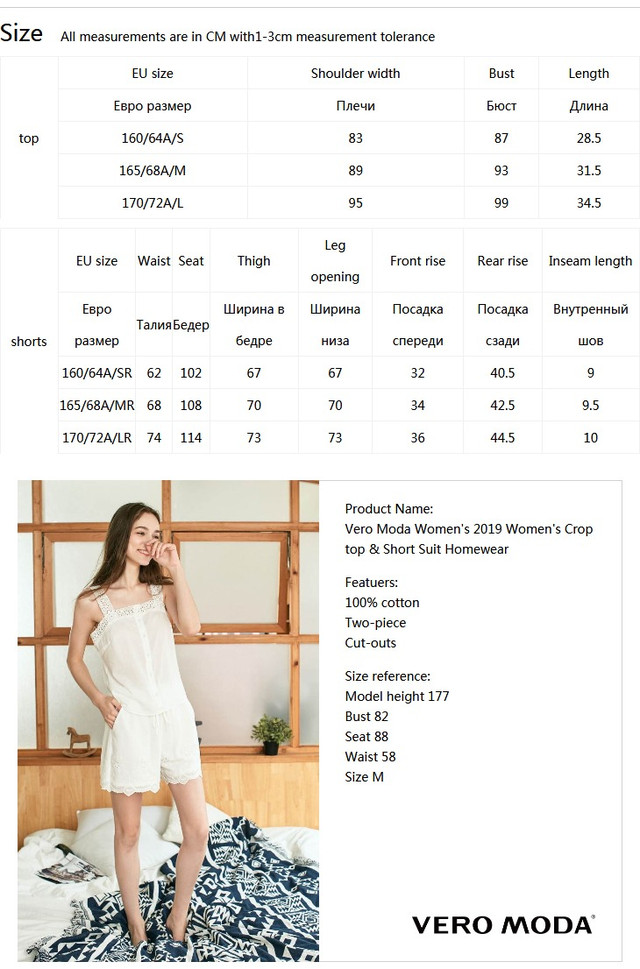 Size All measurements are in CM with1-3cm measurement tolerance

| | EU size | Shoulder width | Bust | Length |
|---|---|---|---|---|
| top | Евро размер | Плечи | Бюст | Длина |
| | 160/64A/S | 83 | 87 | 28.5 |
| | 165/68A/M | 89 | 93 | 31.5 |
| | 170/72A/L | 95 | 99 | 34.5 |

| | EU size | Waist | Seat | Thigh | Leg opening | Front rise | Rear rise | Inseam length |
|---|---|---|---|---|---|---|---|---|
| shorts | Евро размер | Талия | Бедер | Ширина в бедре | Ширина низа | Посадка спереди | Посадка сзади | Внутренный шов |
| | 160/64A/SR | 62 | 102 | 67 | 67 | 32 | 40.5 | 9 |
| | 165/68A/MR | 68 | 108 | 70 | 70 | 34 | 42.5 | 9.5 |
| | 170/72A/LR | 74 | 114 | 73 | 73 | 36 | 44.5 | 10 |

Product Name:
Vero Moda Women's 2019 Women's Crop top & Short Suit Homewear

Featuers:
100% cotton
Two-piece
Cut-outs

Size reference:
Model height 177
Bust 82
Seat 88
Waist 58
Size M

VERO MODA